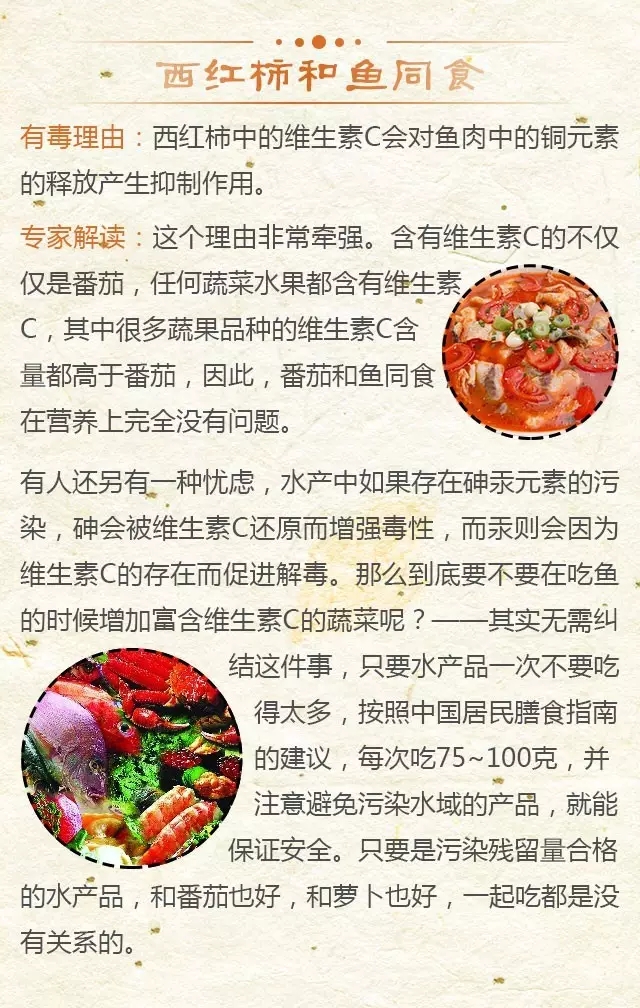 西红柿和鱼同食

有毒理由：西红柿中的维生素C会对鱼肉中的铜元素的释放产生抑制作用。

专家解读：这个理由非常牵强。含有维生素C的不仅仅是番茄，任何蔬菜水果都含有维生素C，其中很多蔬果品种的维生素C含量都高于番茄，因此，番茄和鱼同食在营养上完全没有问题。

有人还另有一种忧虑，水产中如果存在砷汞元素的污染，砷会被维生素C还原而增强毒性，而汞则会因为维生素C的存在而促进解毒。那么到底要不要在吃鱼的时候增加富含维生素C的蔬菜呢？——其实无需纠结这件事，只要水产品一次不要吃得太多，按照中国居民膳食指南的建议，每次吃75~100克，并注意避免污染水域的产品，就能保证安全。只要是污染残留量合格的水产品，和番茄也好，和萝卜也好，一起吃都是没有关系的。